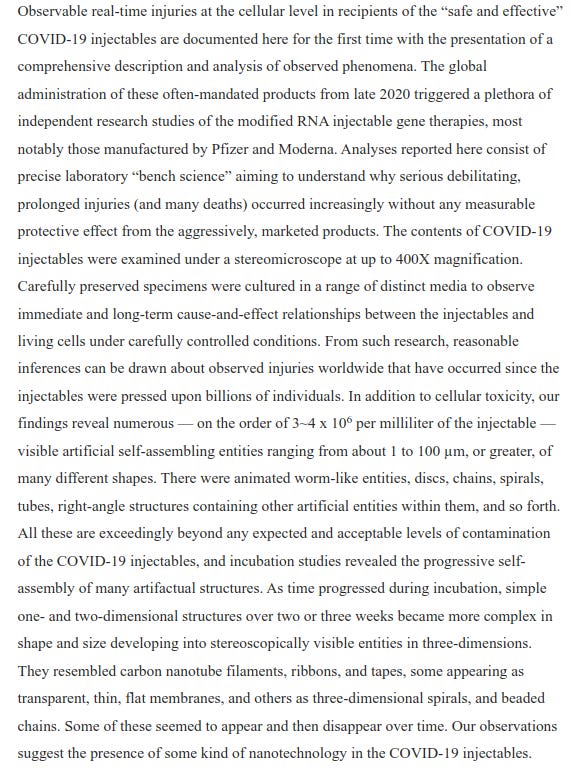 Observable real-time injuries at the cellular level in recipients of the “safe and effective” COVID-19 injectables are documented here for the first time with the presentation of a comprehensive description and analysis of observed phenomena. The global administration of these often-mandated products from late 2020 triggered a plethora of independent research studies of the modified RNA injectable gene therapies, most notably those manufactured by Pfizer and Moderna. Analyses reported here consist of precise laboratory “bench science” aiming to understand why serious debilitating, prolonged injuries (and many deaths) occurred increasingly without any measurable protective effect from the aggressively, marketed products. The contents of COVID-19 injectables were examined under a stereomicroscope at up to 400X magnification. Carefully preserved specimens were cultured in a range of distinct media to observe immediate and long-term cause-and-effect relationships between the injectables and living cells under carefully controlled conditions. From such research, reasonable inferences can be drawn about observed injuries worldwide that have occurred since the injectables were pressed upon billions of individuals. In addition to cellular toxicity, our findings reveal numerous — on the order of 3~4 x $10^6$ per milliliter of the injectable — visible artificial self-assembling entities ranging from about 1 to 100 µm, or greater, of many different shapes. There were animated worm-like entities, discs, chains, spirals, tubes, right-angle structures containing other artificial entities within them, and so forth. All these are exceedingly beyond any expected and acceptable levels of contamination of the COVID-19 injectables, and incubation studies revealed the progressive self-assembly of many artifactual structures. As time progressed during incubation, simple one- and two-dimensional structures over two or three weeks became more complex in shape and size developing into stereoscopically visible entities in three-dimensions. They resembled carbon nanotube filaments, ribbons, and tapes, some appearing as transparent, thin, flat membranes, and others as three-dimensional spirals, and beaded chains. Some of these seemed to appear and then disappear over time. Our observations suggest the presence of some kind of nanotechnology in the COVID-19 injectables.